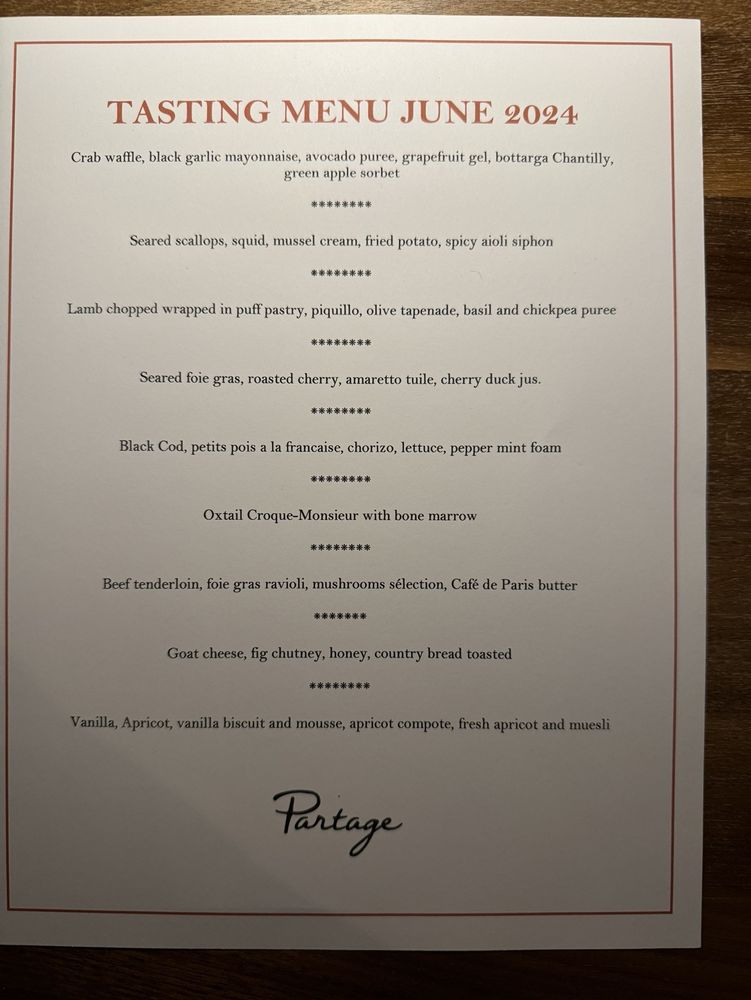 TASTING MENU JUNE 2024

Crab waffle, black garlic mayonnaise, avocado puree, grapefruit gel, bottarga Chantilly, green apple sorbet

********

Seared scallops, squid, mussel cream, fried potato, spicy aioli siphon

********

Lamb chopped wrapped in puff pastry, piquillo, olive tapenade, basil and chickpea puree

********

Seared foie gras, roasted cherry, amaretto tuile, cherry duck jus.

********

Black Cod, petits pois a la francaise, chorizo, lettuce, pepper mint foam

********

Oxtail Croque-Monsieur with bone marrow

********

Beef tenderloin, foie gras ravioli, mushrooms sélection, Café de Paris butter

*******

Goat cheese, fig chutney, honey, country bread toasted

********

Vanilla, Apricot, vanilla biscuit and mousse, apricot compote, fresh apricot and muesli

Partage